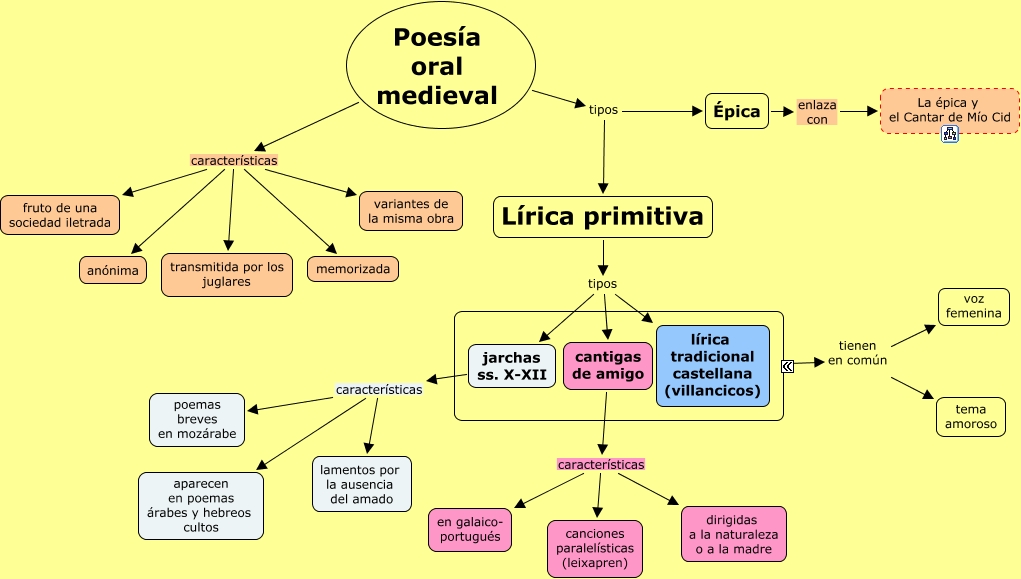 Poesía oral medieval

características

fruto de una sociedad iletrada

anónima

transmitida por los juglares

memorizada

variantes de la misma obra

tipos

Épica

enlaza con

La épica y el Cantar de Mío Cid

Lírica primitiva

tipos

jarchas ss. X-XII

cantigas de amigo

lírica tradicional castellana (villancicos)

tienen en común

voz femenina

tema amoroso

características

poemas breves en mozárabe

aparecen en poemas árabes y hebreos cultos

lamentos por la ausencia del amado

características

en galaico-portugués

canciones paralelísticas (leixapren)

dirigidas a la naturaleza o a la madre